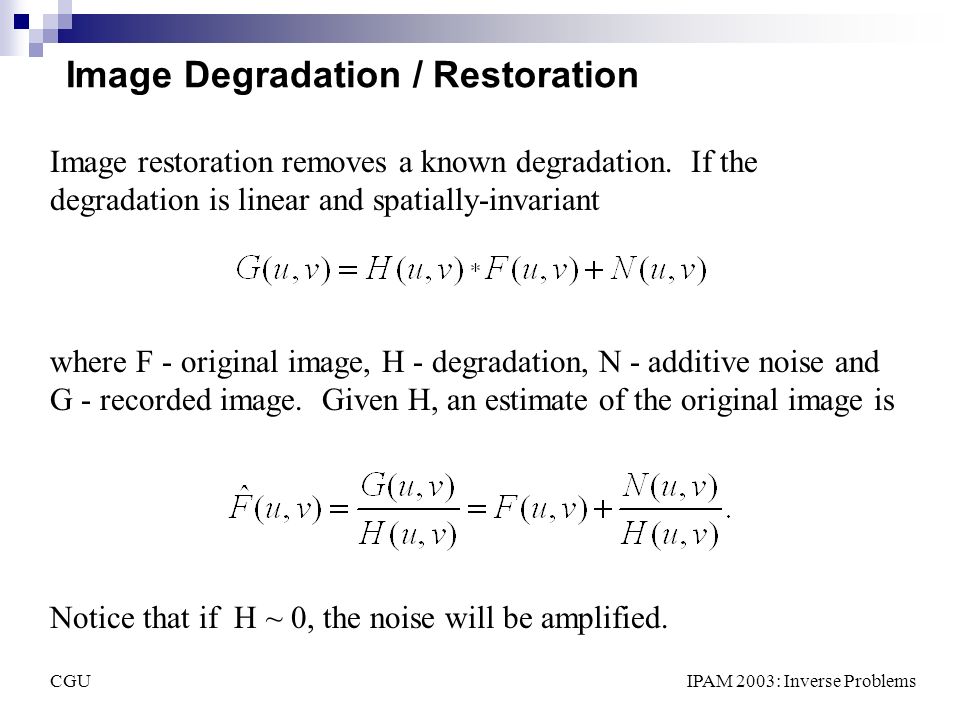 Image Degradation / Restoration

Image restoration removes a known degradation. If the degradation is linear and spatially-invariant

$G(u,v) = H(u,v) * F(u,v) + N(u,v)$

where F - original image, H - degradation, N - additive noise and G - recorded image. Given H, an estimate of the original image is

$\hat{F}(u,v) = \frac{G(u,v)}{H(u,v)} = F(u,v) + \frac{N(u,v)}{H(u,v)}.$

Notice that if H ~ 0, the noise will be amplified.

CGU

IPAM 2003: Inverse Problems